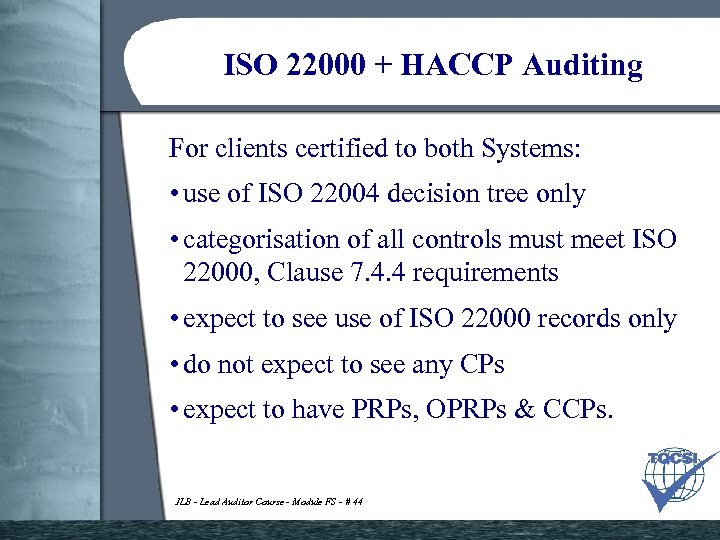 ISO 22000 + HACCP Auditing

For clients certified to both Systems:

• use of ISO 22004 decision tree only

• categorisation of all controls must meet ISO 22000, Clause 7.4.4 requirements

• expect to see use of ISO 22000 records only

• do not expect to see any CPs

• expect to have PRPs, OPRPs & CCPs.

TQCSI

JLB - Lead Auditor Course - Module FS - # 44